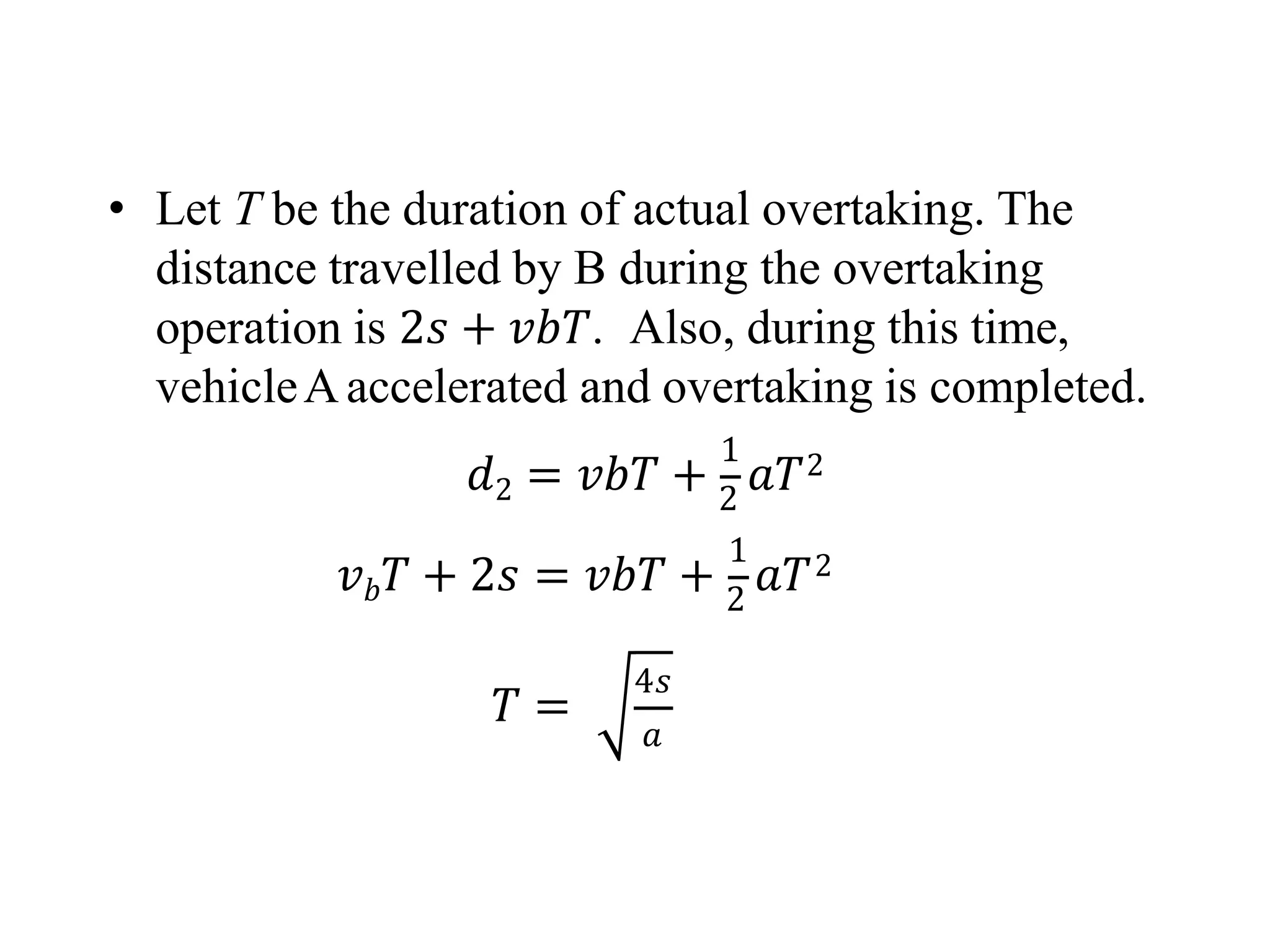 • Let $T$ be the duration of actual overtaking. The distance travelled by B during the overtaking operation is $2s + vbT$. Also, during this time, vehicle A accelerated and overtaking is completed.

$d_2 = vbT + \frac{1}{2}aT^2$

$v_bT + 2s = vbT + \frac{1}{2}aT^2$

$T = \sqrt{\frac{4s}{a}}$